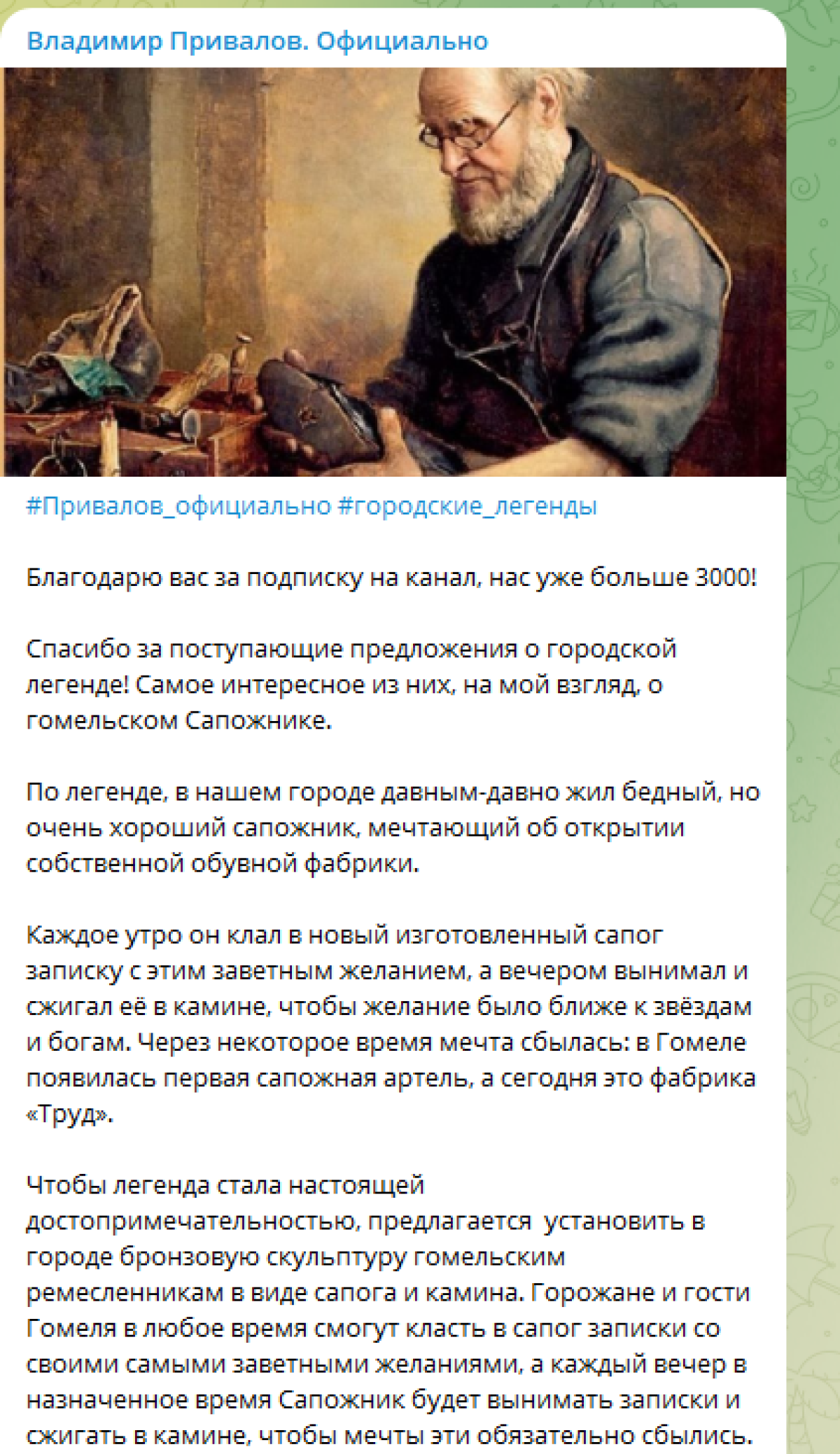 Владимир Привалов. Официально

#Привалов_официально #городские_легенды

Благодарю вас за подписку на канал, нас уже больше 3000!

Спасибо за поступающие предложения о городской легенде! Самое интересное из них, на мой взгляд, о гомельском Сапожнике.

По легенде, в нашем городе давным-давно жил бедный, но очень хороший сапожник, мечтающий об открытии собственной обувной фабрики.

Каждое утро он клал в новый изготовленный сапог записку с этим заветным желанием, а вечером вынимал и сжигал её в камине, чтобы желание было ближе к звёздам и богам. Через некоторое время мечта сбылась: в Гомеле появилась первая сапожная артель, а сегодня это фабрика «Труд».

Чтобы легенда стала настоящей достопримечательностью, предлагается установить в городе бронзовую скульптуру гомельским ремесленникам в виде сапога и камина. Горожане и гости Гомеля в любое время смогут класть в сапог записки со своими самыми заветными желаниями, а каждый вечер в назначенное время Сапожник будет вынимать записки и сжигать в камине, чтобы мечты эти обязательно сбылись.